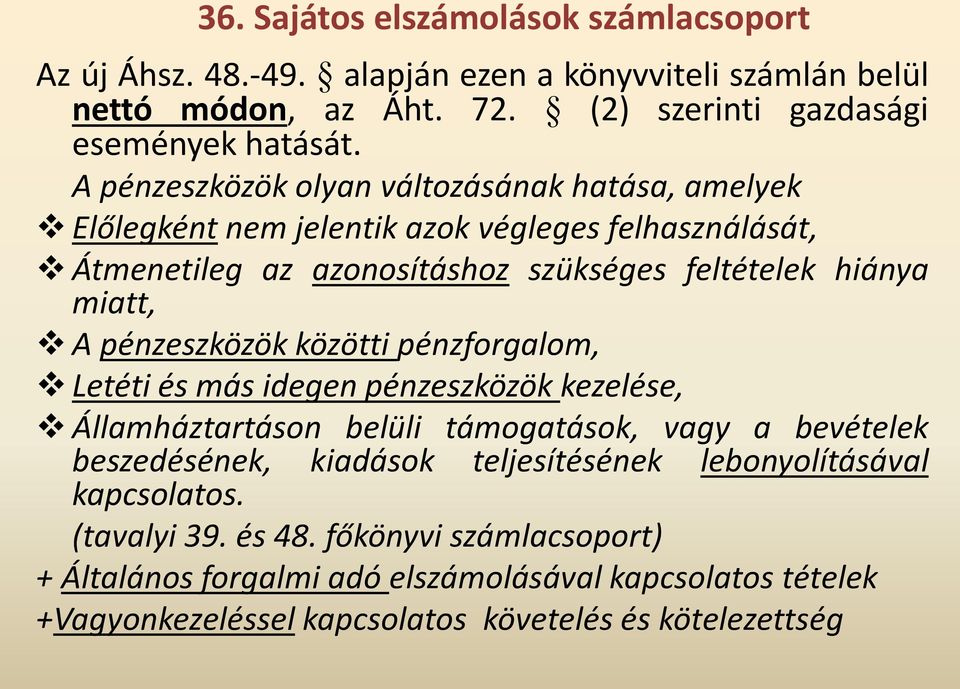 36. Sajátos elszámolások számlacsoport

Az új Áhsz. 48.-49. § alapján ezen a könyvviteli számlán belül nettó módon, az Áht. 72. § (2) szerinti gazdasági események hatását.

A pénzeszközök olyan változásának hatása, amelyek

❖ Előlegként nem jelentik azok végleges felhasználását,

❖ Átmenetileg az azonosításhoz szükséges feltételek hiánya miatt,

❖ A pénzeszközök közötti pénzforgalom,

❖ Letéti és más idegen pénzeszközök kezelése,

❖ Államháztartáson belüli támogatások, vagy a bevételek beszedésének, kiadások teljesítésének lebonyolításával kapcsolatos.

(tavalyi 39. és 48. főkönyvi számlacsoport)

+ Általános forgalmi adó elszámolásával kapcsolatos tételek

+Vagyonkezeléssel kapcsolatos követelés és kötelezettség